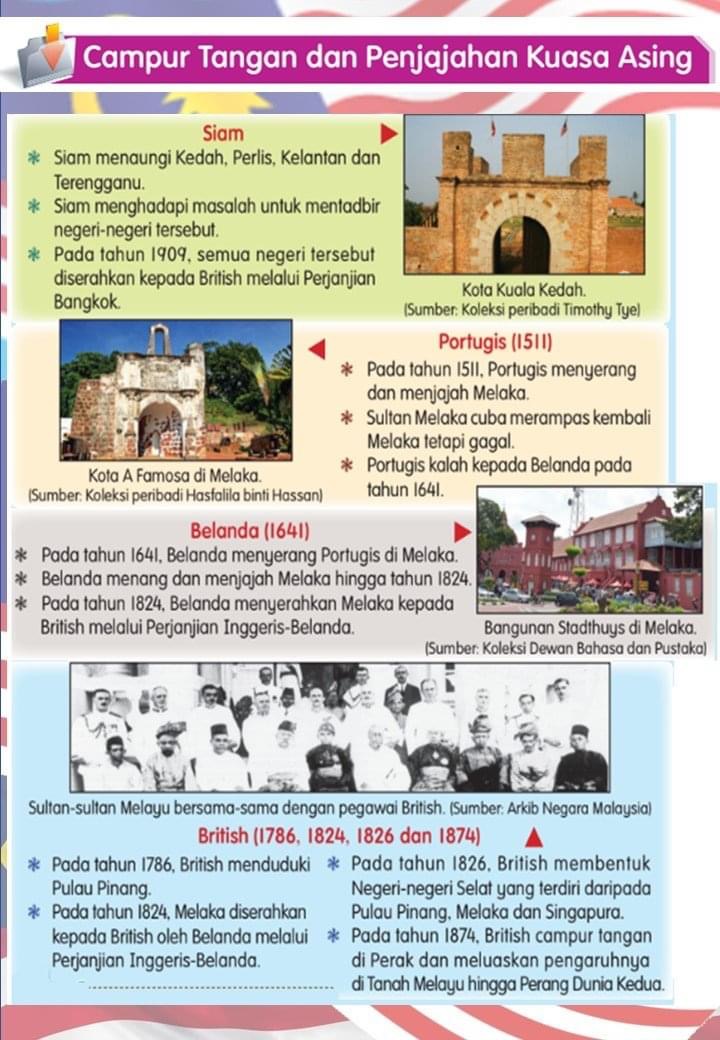 Campur Tangan dan Penjajahan Kuasa Asing

Siam

* Siam menaungi Kedah, Perlis, Kelantan dan Terengganu.
* Siam menghadapi masalah untuk mentadbir negeri-negeri tersebut.
* Pada tahun 1909, semua negeri tersebut diserahkan kepada British melalui Perjanjian Bangkok.

Kota Kuala Kedah.
(Sumber: Koleksi peribadi Timothy Tye)

Kota A Famosa di Melaka.
(Sumber: Koleksi peribadi Hasfalila binti Hassan)

Portugis (1511)

* Pada tahun 1511, Portugis menyerang dan menjajah Melaka.
* Sultan Melaka cuba merampas kembali Melaka tetapi gagal.
* Portugis kalah kepada Belanda pada tahun 1641.

Belanda (1641)

* Pada tahun 1641, Belanda menyerang Portugis di Melaka.
* Belanda menang dan menjajah Melaka hingga tahun 1824.
* Pada tahun 1824, Belanda menyerahkan Melaka kepada British melalui Perjanjian Inggeris-Belanda.

Bangunan Stadthuys di Melaka.
(Sumber: Koleksi Dewan Bahasa dan Pustaka)

Sultan-sultan Melayu bersama-sama dengan pegawai British. (Sumber: Arkib Negara Malaysia)

British (1786, 1824, 1826 dan 1874)

* Pada tahun 1786, British menduduki Pulau Pinang.
* Pada tahun 1824, Melaka diserahkan kepada British oleh Belanda melalui Perjanjian Inggeris-Belanda.

* Pada tahun 1826, British membentuk Negeri-negeri Selat yang terdiri daripada Pulau Pinang, Melaka dan Singapura.
* Pada tahun 1874, British campur tangan di Perak dan meluaskan pengaruhnya di Tanah Melayu hingga Perang Dunia Kedua.